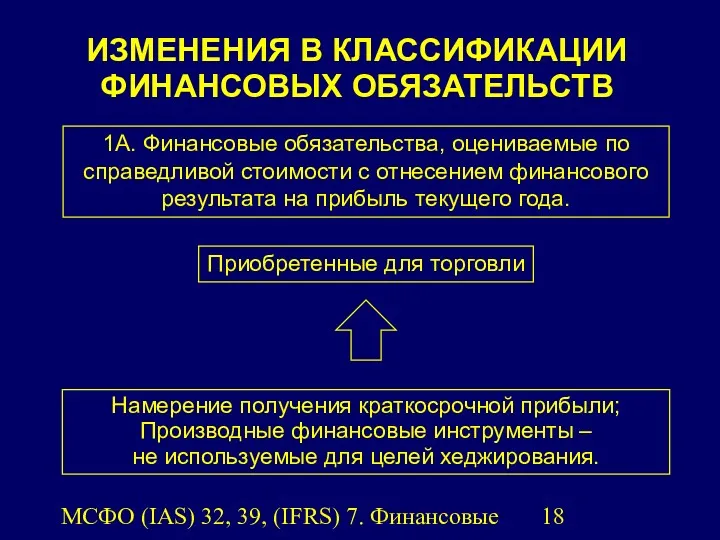 ИЗМЕНЕНИЯ В КЛАССИФИКАЦИИ ФИНАНСОВЫХ ОБЯЗАТЕЛЬСТВ

1А. Финансовые обязательства, оцениваемые по справедливой стоимости с отнесением финансового результата на прибыль текущего года.

Приобретенные для торговли

Намерение получения краткосрочной прибыли;
Производные финансовые инструменты –
не используемые для целей хеджирования.

МСФО (IAS) 32, 39, (IFRS) 7. Финансовые 18